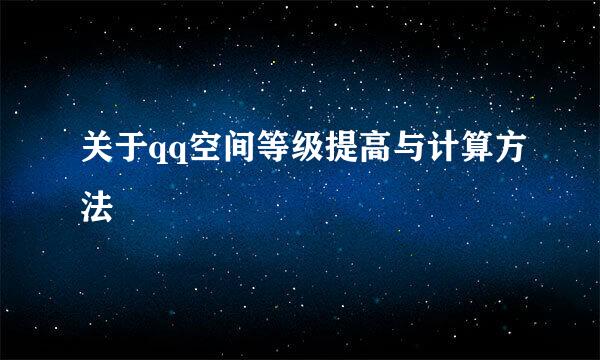 关于qq空间等级提高与计算方法